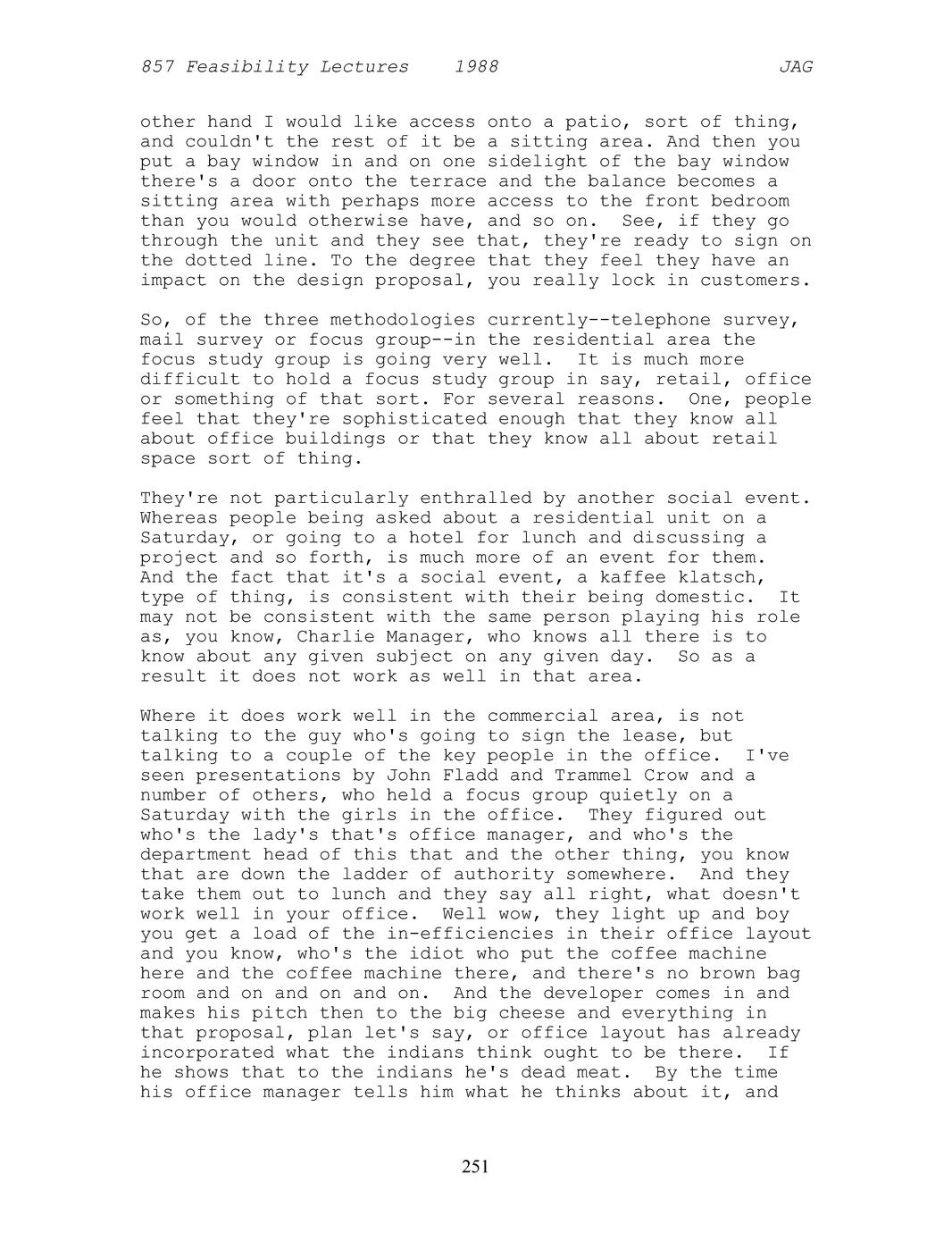 857 Feasibility Lectures 1988 JAG

other hand I would like access onto a patio, sort of thing, and couldn't the rest of it be a sitting area. And then you put a bay window in and on one sidelight of the bay window there's a door onto the terrace and the balance becomes a sitting area with perhaps more access to the front bedroom than you would otherwise have, and so on. See, if they go through the unit and they see that, they're ready to sign on the dotted line. To the degree that they feel they have an impact on the design proposal, you really lock in customers.

So, of the three methodologies currently--telephone survey, mail survey or focus group--in the residential area the focus study group is going very well. It is much more difficult to hold a focus study group in say, retail, office or something of that sort. For several reasons. One, people feel that they're sophisticated enough that they know all about office buildings or that they know all about retail space sort of thing.

They're not particularly enthralled by another social event. Whereas people being asked about a residential unit on a Saturday, or going to a hotel for lunch and discussing a project and so forth, is much more of an event for them. And the fact that it's a social event, a kaffee klatsch, type of thing, is consistent with their being domestic. It may not be consistent with the same person playing his role as, you know, Charlie Manager, who knows all there is to know about any given subject on any given day. So as a result it does not work as well in that area.

Where it does work well in the commercial area, is not talking to the guy who's going to sign the lease, but talking to a couple of the key people in the office. I've seen presentations by John Fladd and Trammel Crow and a number of others, who held a focus group quietly on a Saturday with the girls in the office. They figured out who's the lady's that's office manager, and who's the department head of this that and the other thing, you know that are down the ladder of authority somewhere. And they take them out to lunch and they say all right, what doesn't work well in your office. Well wow, they light up and boy you get a load of the in-efficiencies in their office layout and you know, who's the idiot who put the coffee machine here and the coffee machine there, and there's no brown bag room and on and on and on. And the developer comes in and makes his pitch then to the big cheese and everything in that proposal, plan let's say, or office layout has already incorporated what the indians think ought to be there. If he shows that to the indians he's dead meat. By the time his office manager tells him what he thinks about it, and

251